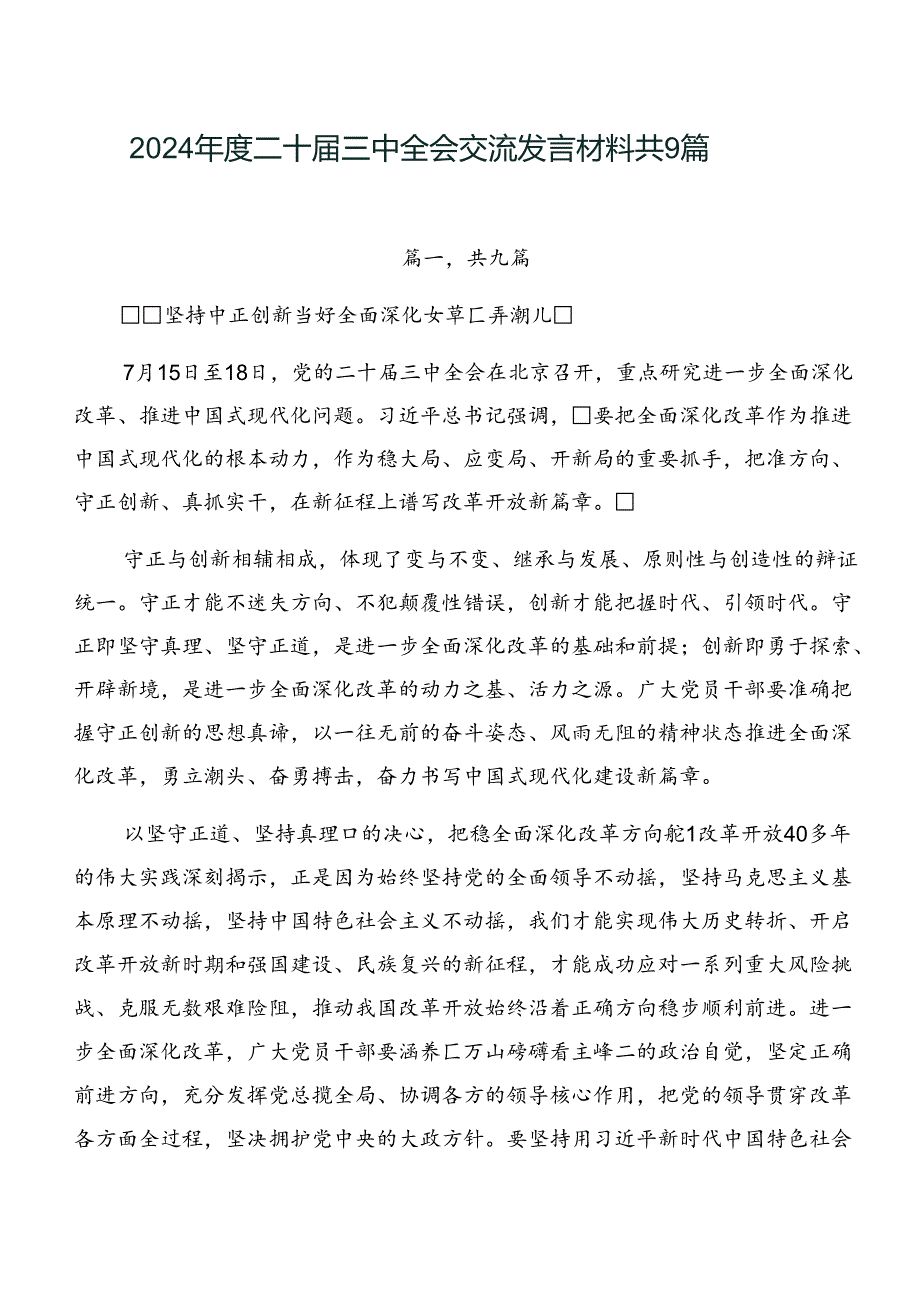 2024年度二十届三中全会交流发言材料共9篇

篇一，共九篇

□□坚持中正创新当好全面深化女革匚弄潮儿□

7月15日至18日，党的二十届三中全会在北京召开，重点研究进一步全面深化改革、推进中国式现代化问题。习近平总书记强调，□要把全面深化改革作为推进中国式现代化的根本动力，作为稳大局、应变局、开新局的重要抓手，把准方向、守正创新、真抓实干，在新征程上谱写改革开放新篇章。□

守正与创新相辅相成，体现了变与不变、继承与发展、原则性与创造性的辩证统一。守正才能不迷失方向、不犯颠覆性错误，创新才能把握时代、引领时代。守正即坚守真理、坚守正道，是进一步全面深化改革的基础和前提；创新即勇于探索、开辟新境，是进一步全面深化改革的动力之基、活力之源。广大党员干部要准确把握守正创新的思想真谛，以一往无前的奋斗姿态、风雨无阻的精神状态推进全面深化改革，勇立潮头、奋勇搏击，奋力书写中国式现代化建设新篇章。

以坚守正道、坚持真理口的决心，把稳全面深化改革方向舵1改革开放40多年的伟大实践深刻揭示，正是因为始终坚持党的全面领导不动摇，坚持马克思主义基本原理不动摇，坚持中国特色社会主义不动摇，我们才能实现伟大历史转折、开启改革开放新时期和强国建设、民族复兴的新征程，才能成功应对一系列重大风险挑战、克服无数艰难险阻，推动我国改革开放始终沿着正确方向稳步顺利前进。进一步全面深化改革，广大党员干部要涵养匚万山磅礴看主峰二的政治自觉，坚定正确前进方向，充分发挥党总揽全局、协调各方的领导核心作用，把党的领导贯穿改革各方面全过程，坚决拥护党中央的大政方针。要坚持用习近平新时代中国特色社会